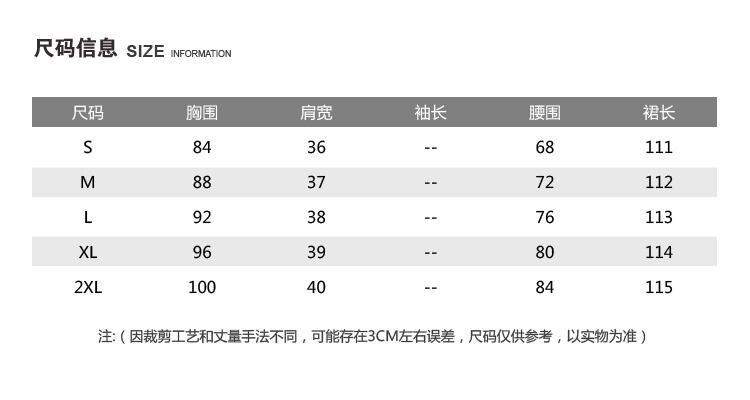 尺码信息 SIZE INFORMATION

| 尺码 | 胸围 | 肩宽 | 袖长 | 腰围 | 裙长 |
|---|---|---|---|---|---|
| S | 84 | 36 | -- | 68 | 111 |
| M | 88 | 37 | -- | 72 | 112 |
| L | 92 | 38 | -- | 76 | 113 |
| XL | 96 | 39 | -- | 80 | 114 |
| 2XL | 100 | 40 | -- | 84 | 115 |

注:（因裁剪工艺和丈量手法不同，可能存在3CM左右误差，尺码仅供参考，以实物为准）